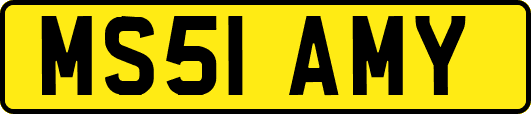 MS51 AMY